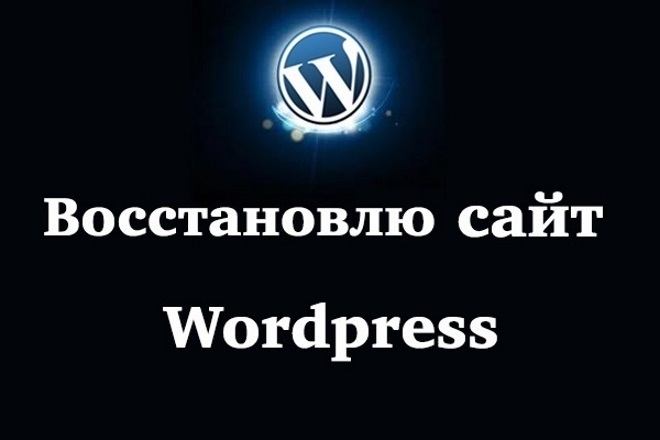 W

Восстановлю сайт Wordpress